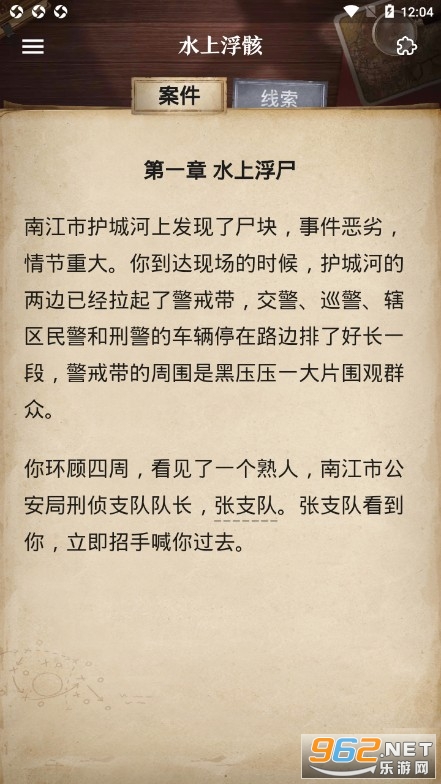 12:04

水上浮骸

案件 线索

第一章 水上浮尸

南江市护城河上发现了尸块，事件恶劣，情节重大。你到达现场的时候，护城河的两边已经拉起了警戒带，交警、巡警、辖区民警和刑警的车辆停在路边排了好长一段，警戒带的周围是黑压压一大片围观群众。

你环顾四周，看见了一个熟人，南江市公安局刑侦支队队长，张支队。张支队看到你，立即招手喊你过去。

962.NET 乐游网